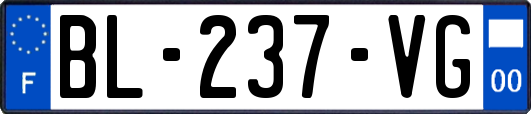 F

BL-237-VG

00